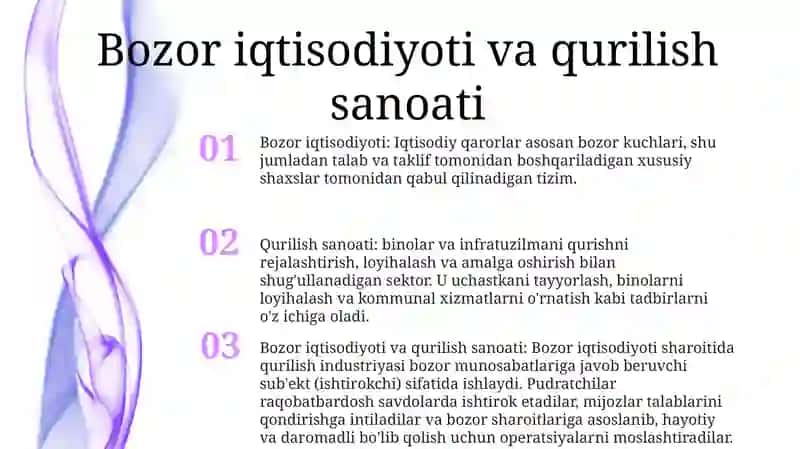 Bozor iqtisodiyoti va qurilish sanoati

01
Bozor iqtisodiyoti: Iqtisodiy qarorlar asosan bozor kuchlari, shu jumladan talab va taklif tomonidan boshqariladigan xususiy shaxslar tomonidan qabul qilinadigan tizim.

02
Qurilish sanoati: binolar va infratuzilmani qurishni rejalashtirish, loyihalash va amalga oshirish bilan shug'ullanadigan sektor. U uchastkani tayyorlash, binolarni loyihalash va kommunal xizmatlarni o'rnatish kabi tadbirlarni o'z ichiga oladi.

03
Bozor iqtisodiyoti va qurilish sanoati: Bozor iqtisodiyoti sharoitida qurilish industriyasi bozor munosabatlariga javob beruvchi sub'ekt (ishtirokchi) sifatida ishlaydi. Pudratchilar raqobatbardosh savdolarda ishtirok etadilar, mijozlar talablarini qondirishga intiladilar va bozor sharoitlariga asoslanib, hayotiy va daromadli bo'lib qolish uchun operatsiyalarni moslashtiradilar.